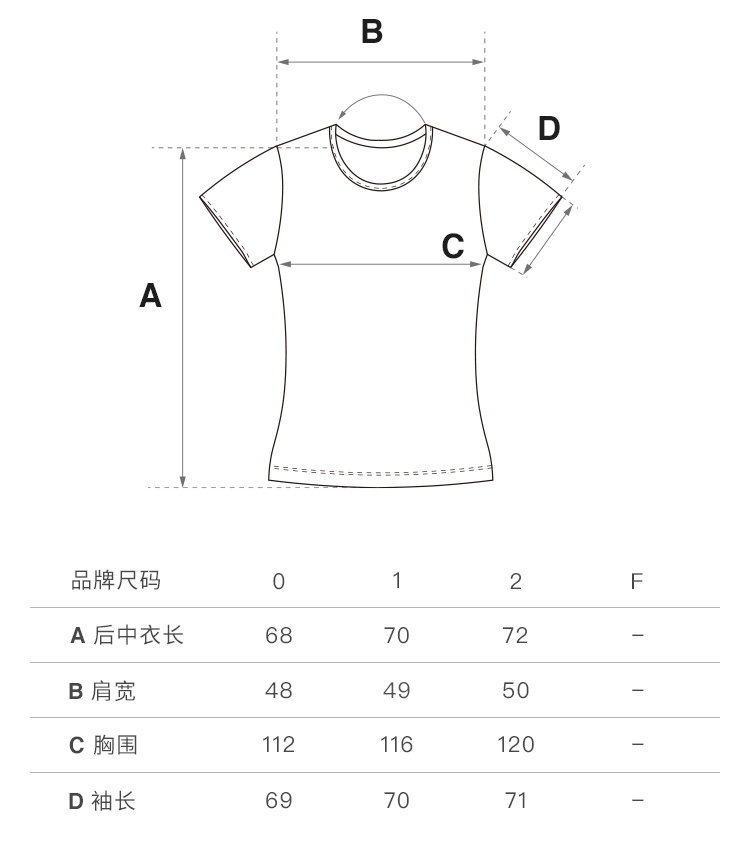 B

D

C

A

| 品牌尺码 | 0 | 1 | 2 | F |
|---|---|---|---|---|
| A 后中衣长 | 68 | 70 | 72 | – |
| B 肩宽 | 48 | 49 | 50 | – |
| C 胸围 | 112 | 116 | 120 | – |
| D 袖长 | 69 | 70 | 71 | – |